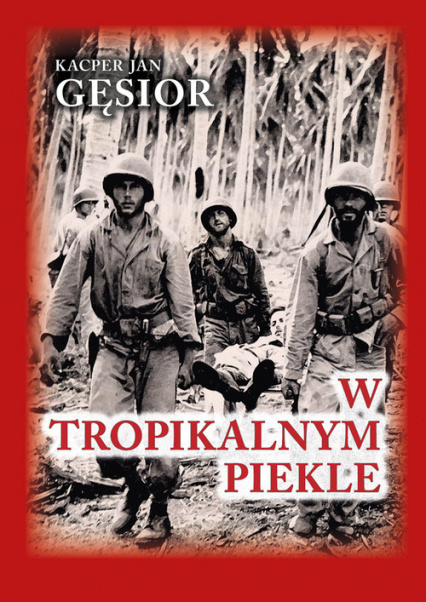 KACPER JAN
GĘSIOR

W
TROPIKALNYM
PIEKLE